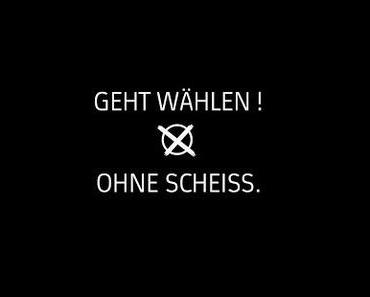 GEHT WÄHLEN !

OHNE SCHEISS.